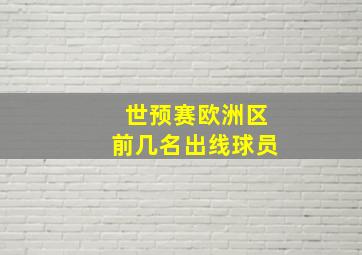 世预赛欧洲区
前几名出线球员